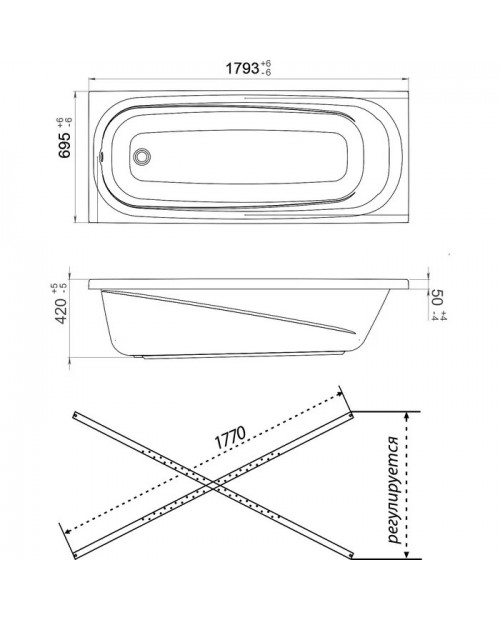 $1793^{+6}_{-6}$

$695^{+6}_{-6}$

$420^{+5}_{-5}$

$50^{+4}_{-4}$

1770

регулируется